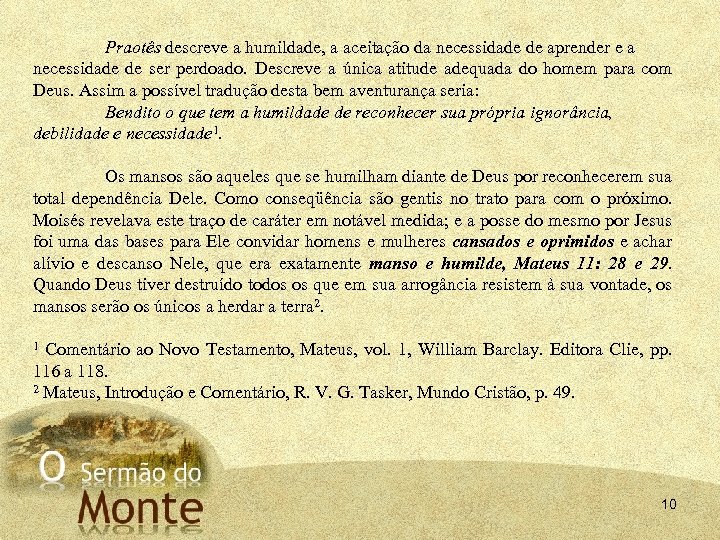 Praotês descreve a humildade, a aceitação da necessidade de aprender e a necessidade de ser perdoado. Descreve a única atitude adequada do homem para com Deus. Assim a possível tradução desta bem aventurança seria:

Bendito o que tem a humildade de reconhecer sua própria ignorância, debilidade e necessidade$^1$.

Os mansos são aqueles que se humilham diante de Deus por reconhecerem sua total dependência Dele. Como conseqüência são gentis no trato para com o próximo. Moisés revelava este traço de caráter em notável medida; e a posse do mesmo por Jesus foi uma das bases para Ele convidar homens e mulheres cansados e oprimidos e achar alívio e descanso Nele, que era exatamente manso e humilde, Mateus 11: 28 e 29. Quando Deus tiver destruído todos os que em sua arrogância resistem à sua vontade, os mansos serão os únicos a herdar a terra$^2$.

$^1$ Comentário ao Novo Testamento, Mateus, vol. 1, William Barclay. Editora Clie, pp. 116 a 118.
$^2$ Mateus, Introdução e Comentário, R. V. G. Tasker, Mundo Cristão, p. 49.

O Sermão do Monte

10